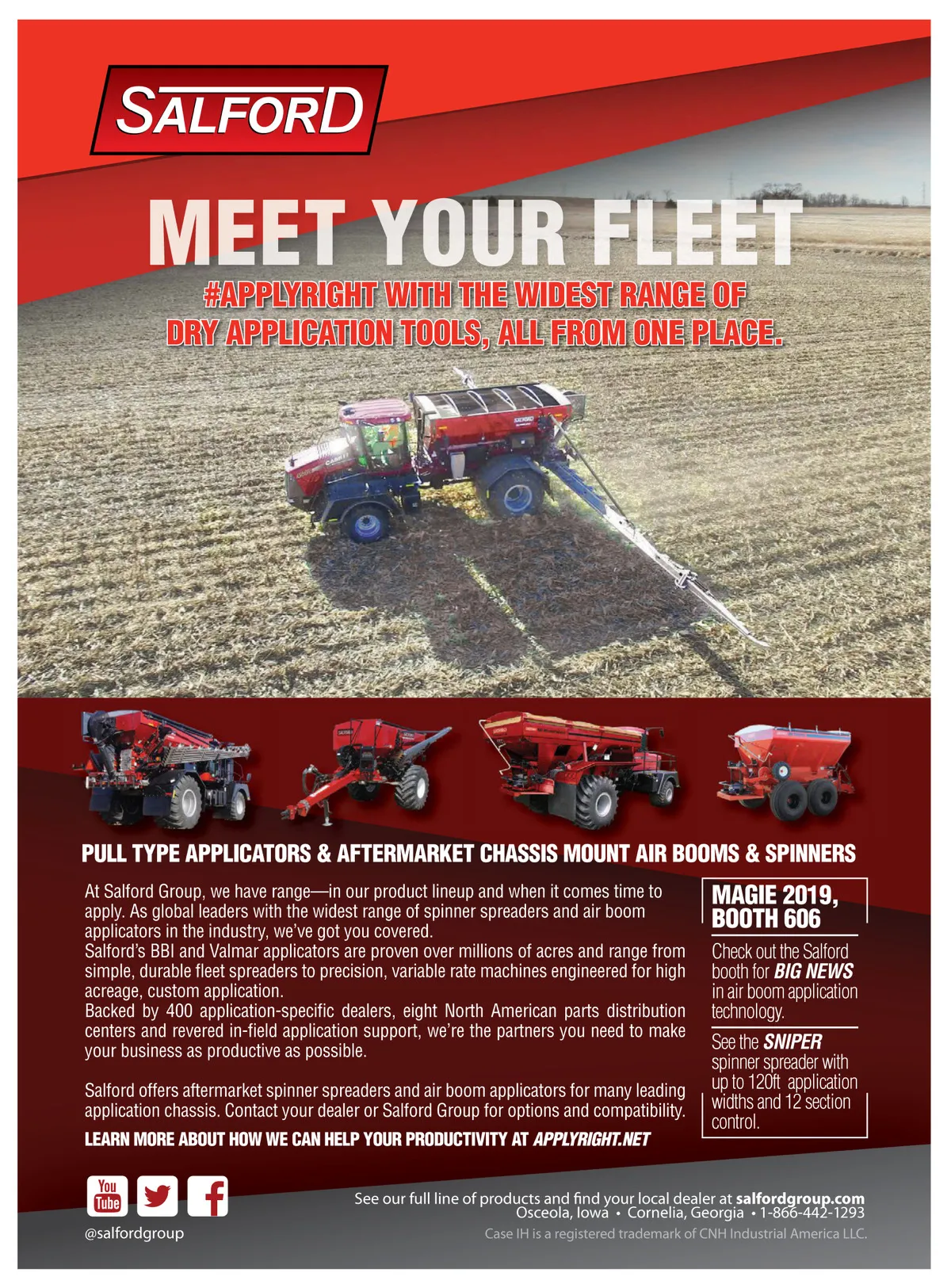 SALFORD

MEET YOUR FLEET

#APPLYRIGHT WITH THE WIDEST RANGE OF DRY APPLICATION TOOLS, ALL FROM ONE PLACE.

PULL TYPE APPLICATORS & AFTERMARKET CHASSIS MOUNT AIR BOOMS & SPINNERS

At Salford Group, we have range—in our product lineup and when it comes time to apply. As global leaders with the widest range of spinner spreaders and air boom applicators in the industry, we've got you covered.
Salford's BBI and Valmar applicators are proven over millions of acres and range from simple, durable fleet spreaders to precision, variable rate machines engineered for high acreage, custom application.
Backed by 400 application-specific dealers, eight North American parts distribution centers and revered in-field application support, we're the partners you need to make your business as productive as possible.

Salford offers aftermarket spinner spreaders and air boom applicators for many leading application chassis. Contact your dealer or Salford Group for options and compatibility.

LEARN MORE ABOUT HOW WE CAN HELP YOUR PRODUCTIVITY AT APPLYRIGHT.NET

MAGIE 2019, BOOTH 606

Check out the Salford booth for BIG NEWS in air boom application technology.

See the SNIPER spinner spreader with up to 120ft application widths and 12 section control.

You Tube

@salfordgroup

See our full line of products and find your local dealer at salfordgroup.com
Osceola, Iowa • Cornelia, Georgia • 1-866-442-1293
Case IH is a registered trademark of CNH Industrial America LLC.